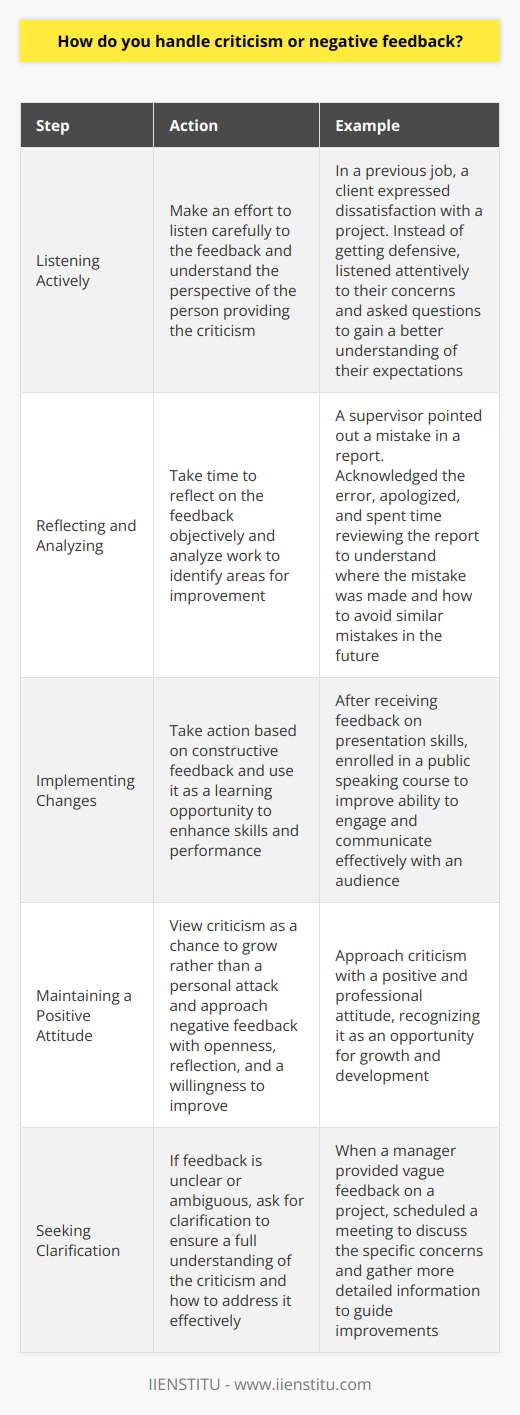 How do you handle criticism or negative feedback?

| Step | Action | Example |
|---|---|---|
| Listening Actively | Make an effort to listen carefully to the feedback and understand the perspective of the person providing the criticism | In a previous job, a client expressed dissatisfaction with a project. Instead of getting defensive, listened attentively to their concerns and asked questions to gain a better understanding of their expectations |
| Reflecting and Analyzing | Take time to reflect on the feedback objectively and analyze work to identify areas for improvement | A supervisor pointed out a mistake in a report. Acknowledged the error, apologized, and spent time reviewing the report to understand where the mistake was made and how to avoid similar mistakes in the future |
| Implementing Changes | Take action based on constructive feedback and use it as a learning opportunity to enhance skills and performance | After receiving feedback on presentation skills, enrolled in a public speaking course to improve ability to engage and communicate effectively with an audience |
| Maintaining a Positive Attitude | View criticism as a chance to grow rather than a personal attack and approach negative feedback with openness, reflection, and a willingness to improve | Approach criticism with a positive and professional attitude, recognizing it as an opportunity for growth and development |
| Seeking Clarification | If feedback is unclear or ambiguous, ask for clarification to ensure a full understanding of the criticism and how to address it effectively | When a manager provided vague feedback on a project, scheduled a meeting to discuss the specific concerns and gather more detailed information to guide improvements |

IIENSTITU - www.iienstitu.com